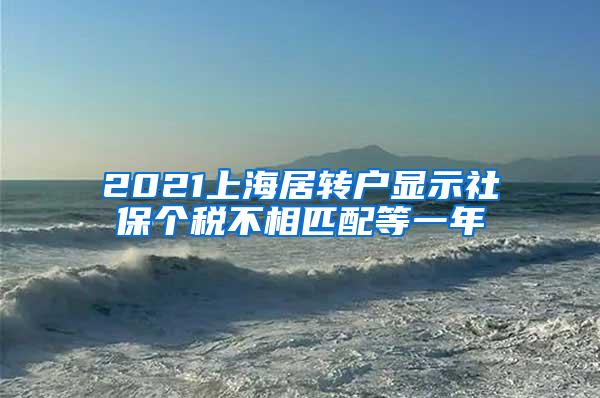 2021上海居转户显示社保个税不相匹配等一年